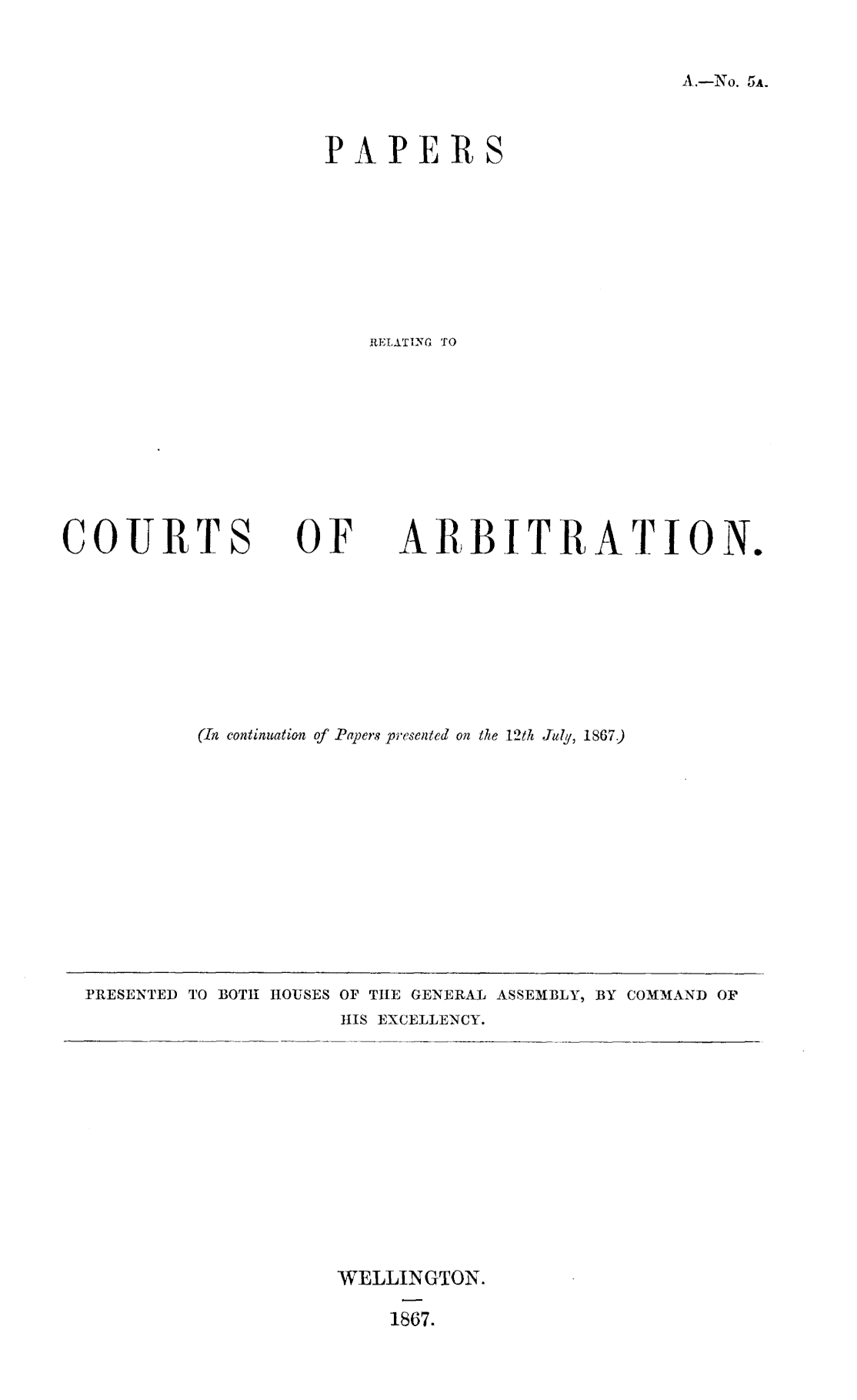 A.—No. 5A.

PAPERS

RELATING TO

COURTS OF ARBITRATION.

(In continuation of Papers presented on the 12th July, 1867.)

PRESENTED TO BOTH HOUSES OF THE GENERAL ASSEMBLY, BY COMMAND OF HIS EXCELLENCY.

WELLINGTON.

1867.